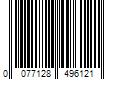 0 077128 496121